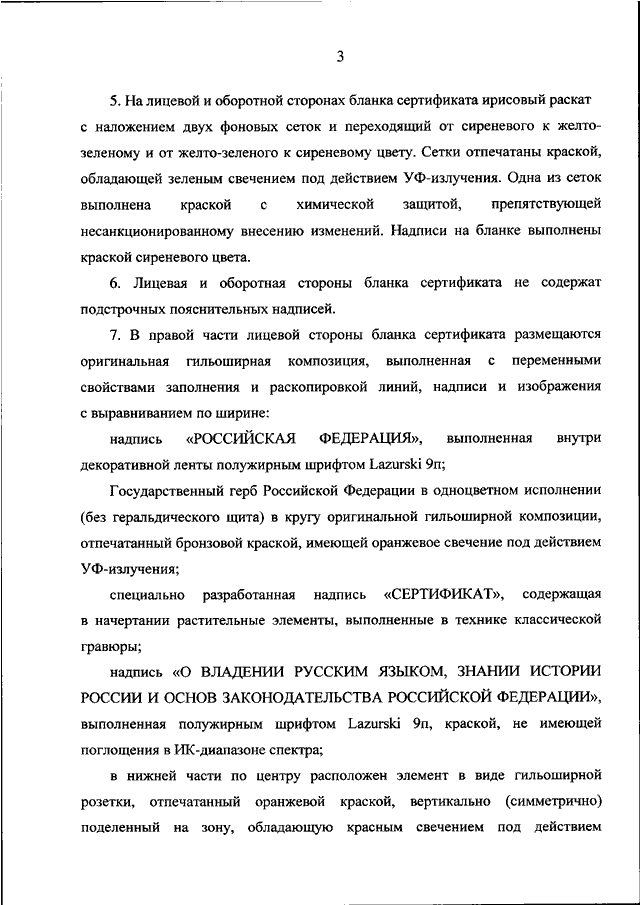 3

5. На лицевой и оборотной сторонах бланка сертификата ирисовый раскат с наложением двух фоновых сеток и переходящий от сиреневого к желто-зеленому и от желто-зеленого к сиреневому цвету. Сетки отпечатаны краской, обладающей зеленым свечением под действием УФ-излучения. Одна из сеток выполнена краской с химической защитой, препятствующей несанкционированному внесению изменений. Надписи на бланке выполнены краской сиреневого цвета.

6. Лицевая и оборотная стороны бланка сертификата не содержат подстрочных пояснительных надписей.

7. В правой части лицевой стороны бланка сертификата размещаются оригинальная гильоширная композиция, выполненная с переменными свойствами заполнения и раскопировкой линий, надписи и изображения с выравниванием по ширине:

надпись «РОССИЙСКАЯ ФЕДЕРАЦИЯ», выполненная внутри декоративной ленты полужирным шрифтом Lazurski 9п;

Государственный герб Российской Федерации в одноцветном исполнении (без геральдического щита) в кругу оригинальной гильоширной композиции, отпечатанный бронзовой краской, имеющей оранжевое свечение под действием УФ-излучения;

специально разработанная надпись «СЕРТИФИКАТ», содержащая в начертании растительные элементы, выполненные в технике классической гравюры;

надпись «О ВЛАДЕНИИ РУССКИМ ЯЗЫКОМ, ЗНАНИИ ИСТОРИИ РОССИИ И ОСНОВ ЗАКОНОДАТЕЛЬСТВА РОССИЙСКОЙ ФЕДЕРАЦИИ», выполненная полужирным шрифтом Lazurski 9п, краской, не имеющей поглощения в ИК-диапазоне спектра;

в нижней части по центру расположен элемент в виде гильоширной розетки, отпечатанный оранжевой краской, вертикально (симметрично) поделенный на зону, обладающую красным свечением под действием